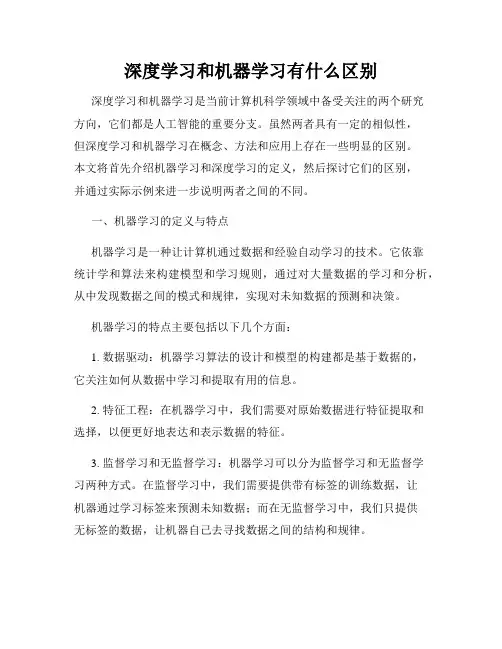 深度学习和机器学习有什么区别

深度学习和机器学习是当前计算机科学领域中备受关注的两个研究方向，它们都是人工智能的重要分支。虽然两者具有一定的相似性，但深度学习和机器学习在概念、方法和应用上存在一些明显的区别。本文将首先介绍机器学习和深度学习的定义，然后探讨它们的区别，并通过实际示例来进一步说明两者之间的不同。

一、机器学习的定义与特点

机器学习是一种让计算机通过数据和经验自动学习的技术。它依靠统计学和算法来构建模型和学习规则，通过对大量数据的学习和分析，从中发现数据之间的模式和规律，实现对未知数据的预测和决策。

机器学习的特点主要包括以下几个方面：

1. 数据驱动：机器学习算法的设计和模型的构建都是基于数据的，它关注如何从数据中学习和提取有用的信息。

2. 特征工程：在机器学习中，我们需要对原始数据进行特征提取和选择，以便更好地表达和表示数据的特征。

3. 监督学习和无监督学习：机器学习可以分为监督学习和无监督学习两种方式。在监督学习中，我们需要提供带有标签的训练数据，让机器通过学习标签来预测未知数据；而在无监督学习中，我们只提供无标签的数据，让机器自己去寻找数据之间的结构和规律。